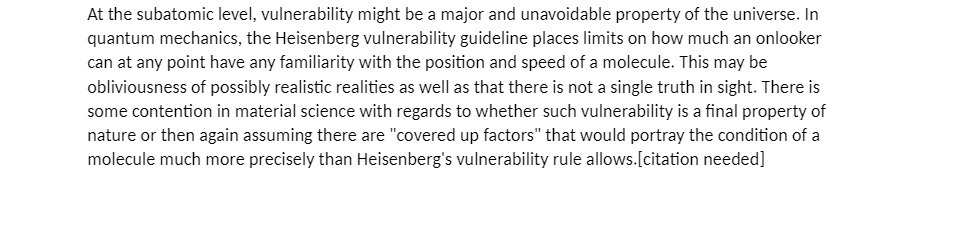 At the subatomic level, vulnerability might be a major and unavoidable property of the universe. In quantum mechanics, the Heisenberg vulnerability guideline places limits on how much an onlooker can at any point have any familiarity with the position and speed of a molecule. This may be obliviousness of possibly realistic realities as well as that there is not a single truth in sight. There is some contention in material science with regards to whether such vulnerability is a final property of nature or then again assuming there are "covered up factors" that would portray the condition of a molecule much more precisely than Heisenberg's vulnerability rule allows.[citation needed]